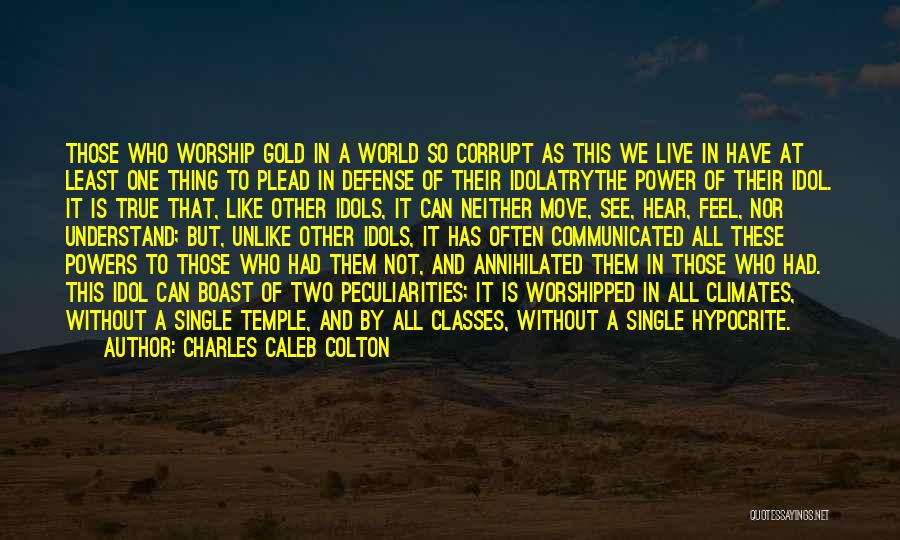 THOSE WHO WORSHIP GOLD IN A WORLD SO CORRUPT AS THIS WE LIVE IN HAVE AT LEAST ONE THING TO PLEAD IN DEFENSE OF THEIR IDOLATRYTHE POWER OF THEIR IDOL. IT IS TRUE THAT, LIKE OTHER IDOLS, IT CAN NEITHER MOVE, SEE, HEAR, FEEL, NOR UNDERSTAND; BUT, UNLIKE OTHER IDOLS, IT HAS OFTEN COMMUNICATED ALL THESE POWERS TO THOSE WHO HAD THEM NOT, AND ANNIHILATED THEM IN THOSE WHO HAD. THIS IDOL CAN BOAST OF TWO PECULIARITIES; IT IS WORSHIPPED IN ALL CLIMATES, WITHOUT A SINGLE TEMPLE, AND BY ALL CLASSES, WITHOUT A SINGLE HYPOCRITE.
AUTHOR: CHARLES CALEB COLTON

QUOTESSAYINGS.NET